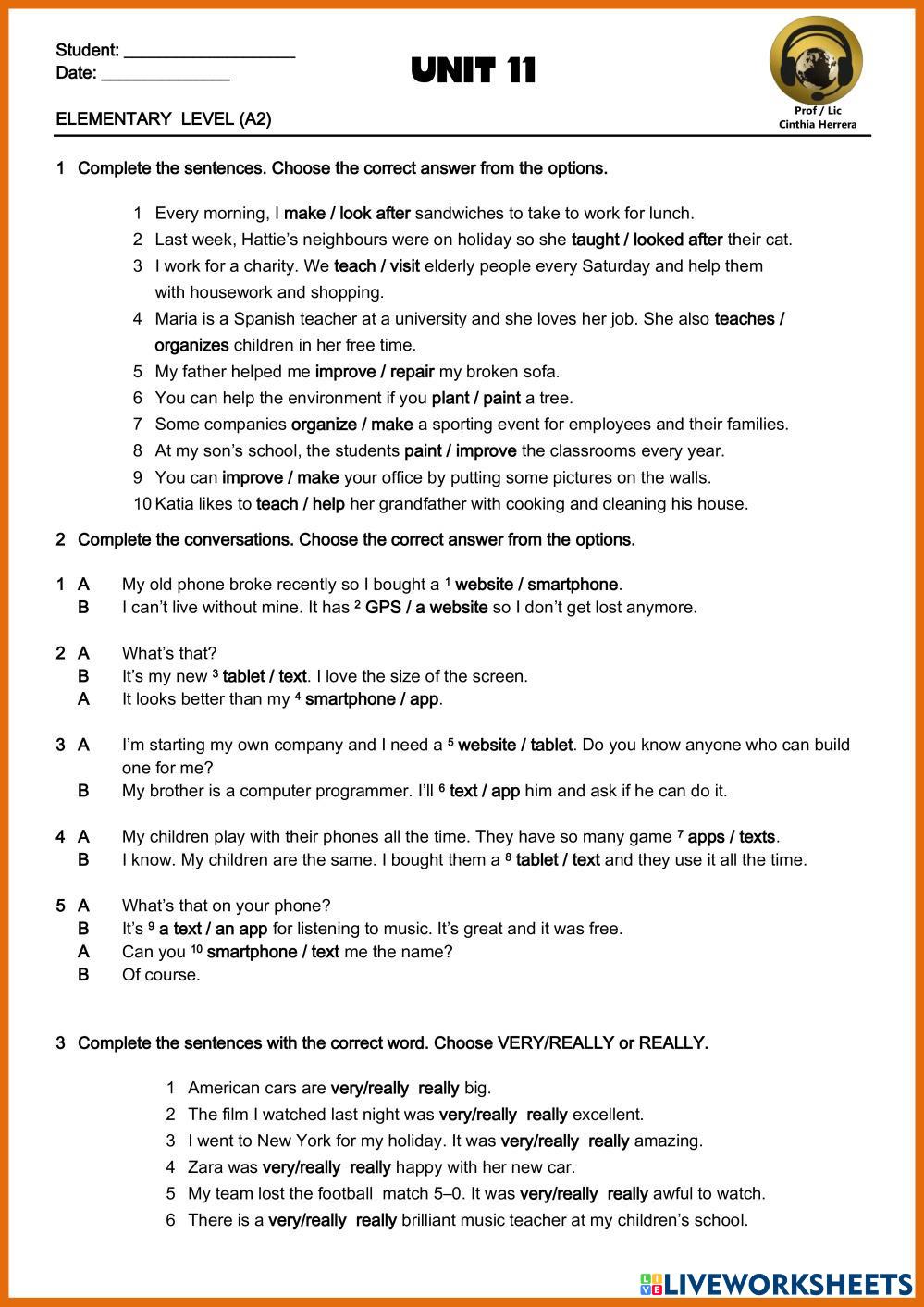 Student: ___________________
Date: ______________

UNIT 11

Prof / Lic
Cinthia Herrera

ELEMENTARY LEVEL (A2)

1 Complete the sentences. Choose the correct answer from the options.

1 Every morning, I make / look after sandwiches to take to work for lunch.
2 Last week, Hattie's neighbours were on holiday so she taught / looked after their cat.
3 I work for a charity. We teach / visit elderly people every Saturday and help them with housework and shopping.
4 Maria is a Spanish teacher at a university and she loves her job. She also teaches / organizes children in her free time.
5 My father helped me improve / repair my broken sofa.
6 You can help the environment if you plant / paint a tree.
7 Some companies organize / make a sporting event for employees and their families.
8 At my son's school, the students paint / improve the classrooms every year.
9 You can improve / make your office by putting some pictures on the walls.
10 Katia likes to teach / help her grandfather with cooking and cleaning his house.

2 Complete the conversations. Choose the correct answer from the options.

1 A My old phone broke recently so I bought a $^1$ website / smartphone.
B I can't live without mine. It has $^2$ GPS / a website so I don't get lost anymore.

2 A What's that?
B It's my new $^3$ tablet / text. I love the size of the screen.
A It looks better than my $^4$ smartphone / app.

3 A I'm starting my own company and I need a $^5$ website / tablet. Do you know anyone who can build one for me?
B My brother is a computer programmer. I'll $^6$ text / app him and ask if he can do it.

4 A My children play with their phones all the time. They have so many game $^7$ apps / texts.
B I know. My children are the same. I bought them a $^8$ tablet / text and they use it all the time.

5 A What's that on your phone?
B It's $^9$ a text / an app for listening to music. It's great and it was free.
A Can you $^{10}$ smartphone / text me the name?
B Of course.

3 Complete the sentences with the correct word. Choose VERY/REALLY or REALLY.

1 American cars are very/really really big.
2 The film I watched last night was very/really really excellent.
3 I went to New York for my holiday. It was very/really really amazing.
4 Zara was very/really really happy with her new car.
5 My team lost the football match 5–0. It was very/really really awful to watch.
6 There is a very/really really brilliant music teacher at my children's school.

LIVEWORKSHEETS